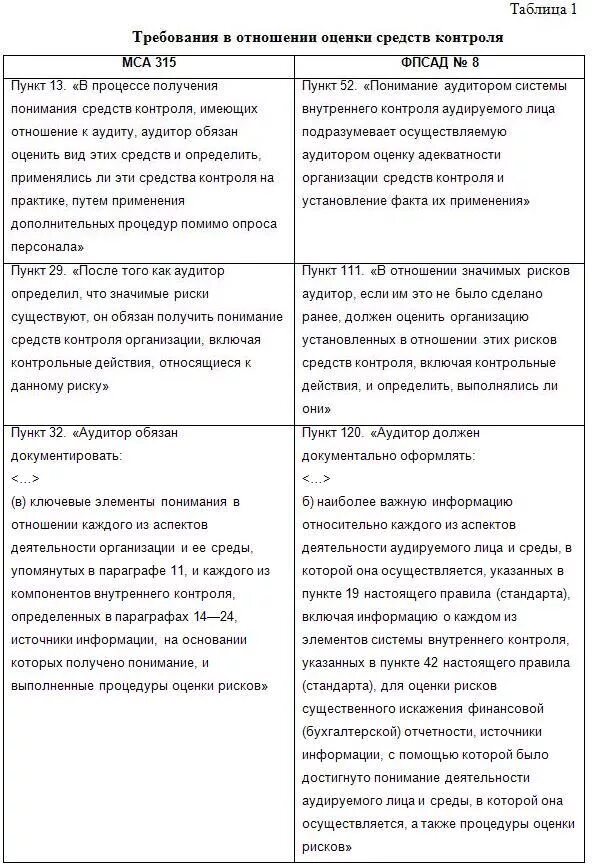 Таблица 1

Требования в отношении оценки средств контроля

| МСА 315 | ФПСАД № 8 |
|---|---|
| Пункт 13. «В процессе получения понимания средств контроля, имеющих отношение к аудиту, аудитор обязан оценить вид этих средств и определить, применялись ли эти средства контроля на практике, путем применения дополнительных процедур помимо опроса персонала» | Пункт 52. «Понимание аудитором системы внутреннего контроля аудируемого лица подразумевает осуществляемую аудитором оценку адекватности организации средств контроля и установление факта их применения» |
| Пункт 29. «После того как аудитор определил, что значимые риски существуют, он обязан получить понимание средств контроля организации, включая контрольные действия, относящиеся к данному риску» | Пункт 111. «В отношении значимых рисков аудитор, если им это не было сделано ранее, должен оценить организацию установленных в отношении этих рисков средств контроля, включая контрольные действия, и определить, выполнялись ли они» |
| Пункт 32. «Аудитор обязан документировать: <...> (в) ключевые элементы понимания в отношении каждого из аспектов деятельности организации и ее среды, упомянутых в параграфе 11, и каждого из компонентов внутреннего контроля, определенных в параграфах 14—24, источники информации, на основании которых получено понимание, и выполненные процедуры оценки рисков» | Пункт 120. «Аудитор должен документально оформлять: <...> б) наиболее важную информацию относительно каждого из аспектов деятельности аудируемого лица и среды, в которой она осуществляется, указанных в пункте 19 настоящего правила (стандарта), включая информацию о каждом из элементов системы внутреннего контроля, указанных в пункте 42 настоящего правила (стандарта), для оценки рисков существенного искажения финансовой (бухгалтерской) отчетности, источники информации, с помощью которой было достигнуто понимание деятельности аудируемого лица и среды, в которой она осуществляется, а также процедуры оценки рисков» |